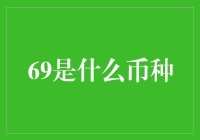 69是什么币种